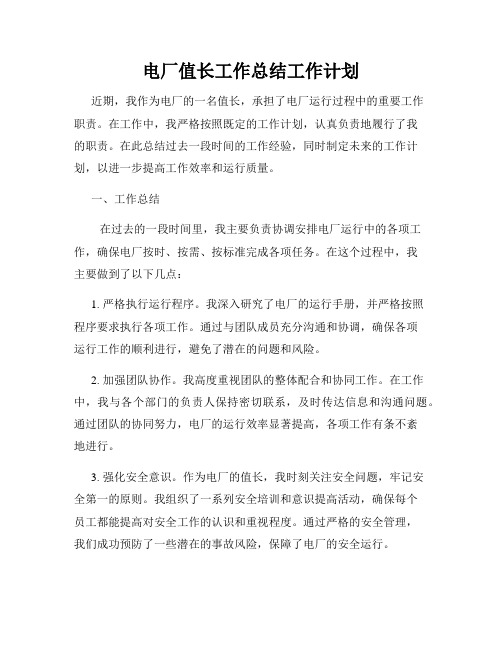 电厂值长工作总结工作计划

近期，我作为电厂的一名值长，承担了电厂运行过程中的重要工作职责。在工作中，我严格按照既定的工作计划，认真负责地履行了我的职责。在此总结过去一段时间的工作经验，同时制定未来的工作计划，以进一步提高工作效率和运行质量。

一、工作总结

在过去的一段时间里，我主要负责协调安排电厂运行中的各项工作，确保电厂按时、按需、按标准完成各项任务。在这个过程中，我主要做到了以下几点：

1. 严格执行运行程序。我深入研究了电厂的运行手册，并严格按照程序要求执行各项工作。通过与团队成员充分沟通和协调，确保各项运行工作的顺利进行，避免了潜在的问题和风险。

2. 加强团队协作。我高度重视团队的整体配合和协同工作。在工作中，我与各个部门的负责人保持密切联系，及时传达信息和沟通问题。通过团队的协同努力，电厂的运行效率显著提高，各项工作有条不紊地进行。

3. 强化安全意识。作为电厂的值长，我时刻关注安全问题，牢记安全第一的原则。我组织了一系列安全培训和意识提高活动，确保每个员工都能提高对安全工作的认识和重视程度。通过严格的安全管理，我们成功预防了一些潜在的事故风险，保障了电厂的安全运行。